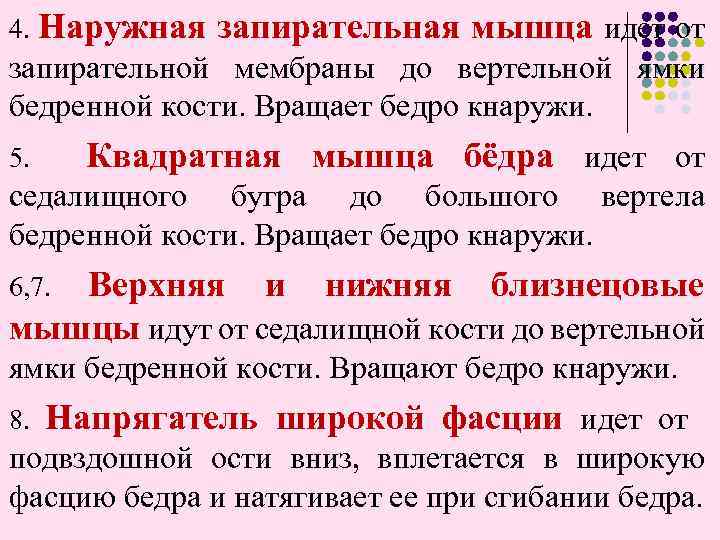 4. Наружная запирательная мышца идет от запирательной мембраны до вертельной ямки бедренной кости. Вращает бедро кнаружи.

5. Квадратная мышца бёдра идет от седалищного бугра до большого вертела бедренной кости. Вращает бедро кнаружи.

6,7. Верхняя и нижняя близнецовые мышцы идут от седалищной кости до вертельной ямки бедренной кости. Вращают бедро кнаружи.

8. Напрягатель широкой фасции идет от подвздошной ости вниз, вплетается в широкую фасцию бедра и натягивает ее при сгибании бедра.